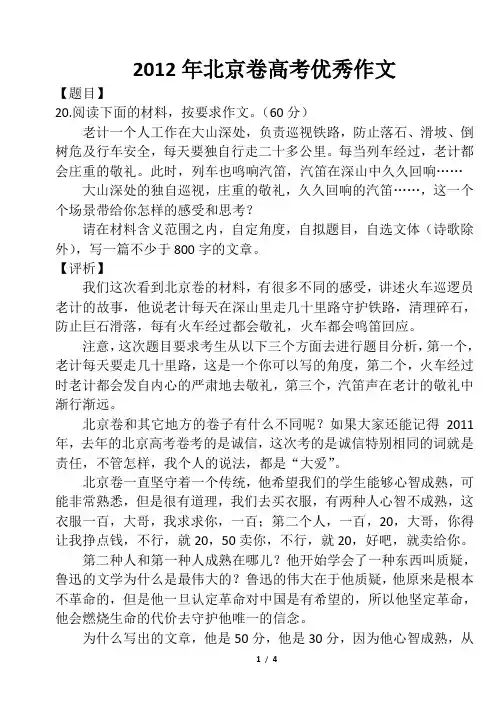 2012 年北京卷高考优秀作文

【题目】

20.阅读下面的材料，按要求作文。（60 分）

老计一个人工作在大山深处，负责巡视铁路，防止落石、滑坡、倒树危及行车安全，每天要独自行走二十多公里。每当列车经过，老计都会庄重的敬礼。此时，列车也鸣响汽笛，汽笛在深山中久久回响……

大山深处的独自巡视，庄重的敬礼，久久回响的汽笛……，这一个个场景带给你怎样的感受和思考？

请在材料含义范围之内，自定角度，自拟题目，自选文体（诗歌除外），写一篇不少于 800 字的文章。

【评析】

我们这次看到北京卷的材料，有很多不同的感受，讲述火车巡逻员老计的故事，他说老计每天在深山里走几十里路守护铁路，清理碎石，防止巨石滑落，每有火车经过都会敬礼，火车都会鸣笛回应。

注意，这次题目要求考生从以下三个方面去进行题目分析，第一个，老计每天要走几十里路，这是一个你可以写的角度，第二个，火车经过时老计都会发自内心的严肃地去敬礼，第三个，汽笛声在老计的敬礼中渐行渐远。

北京卷和其它地方的卷子有什么不同呢？如果大家还能记得 2011 年，去年的北京高考卷考的是诚信，这次考的是诚信特别相同的词就是责任，不管怎样，我个人的说法，都是“大爱”。

北京卷一直坚守着一个传统，他希望我们的学生能够心智成熟，可能非常熟悉，但是很有道理，我们去买衣服，有两种人心智不成熟，这衣服一百，大哥，我求求你，一百；第二个人，一百，20，大哥，你得让我挣点钱，不行，就 20，50 卖你，不行，就 20，好吧，就卖给你。

第二种人和第一种人成熟在哪儿？他开始学会了一种东西叫质疑，鲁迅的文学为什么是最伟大的？鲁迅的伟大在于他质疑，他原来是根本不革命的，但是他一旦认定革命对中国是有希望的，所以他坚定革命，他会燃烧生命的代价去守护他唯一的信念。

为什么写出的文章，他是 50 分，他是 30 分，因为他心智成熟，从

1 / 4